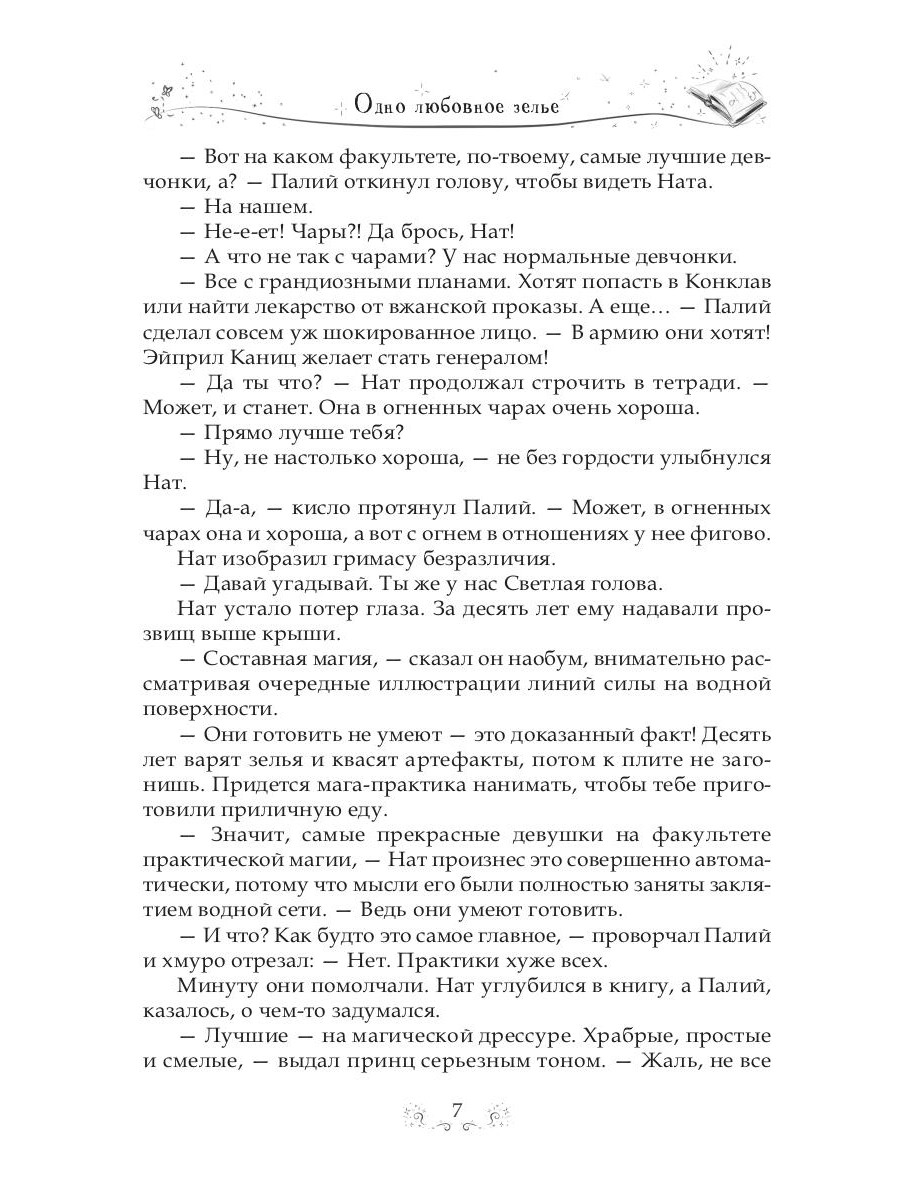 Одно любовное зелье

— Вот на каком факультете, по-твоему, самые лучшие девчонки, а? — Палий откинул голову, чтобы видеть Ната.

— На нашем.

— Не-е-ет! Чары?! Да брось, Нат!

— А что не так с чарами? У нас нормальные девчонки.

— Все с грандиозными планами. Хотят попасть в Конклав или найти лекарство от вжанской проказы. А еще… — Палий сделал совсем уж шокированное лицо. — В армию они хотят! Эйприл Каниц желает стать генералом!

— Да ты что? — Нат продолжал строчить в тетради. — Может, и станет. Она в огненных чарах очень хороша.

— Прямо лучше тебя?

— Ну, не настолько хороша, — не без гордости улыбнулся Нат.

— Да-а, — кисло протянул Палий. — Может, в огненных чарах она и хороша, а вот с огнем в отношениях у нее фигово.

Нат изобразил гримасу безразличия.

— Давай угадывай. Ты же у нас Светлая голова.

Нат устало потер глаза. За десять лет ему надавали прозвищ выше крыши.

— Составная магия, — сказал он наобум, внимательно рассматривая очередные иллюстрации линий силы на водной поверхности.

— Они готовить не умеют — это доказанный факт! Десять лет варят зелья и квасят артефакты, потом к плите не загонишь. Придется мага-практика нанимать, чтобы тебе приготовили приличную еду.

— Значит, самые прекрасные девушки на факультете практической магии, — Нат произнес это совершенно автоматически, потому что мысли его были полностью заняты заклятием водной сети. — Ведь они умеют готовить.

— И что? Как будто это самое главное, — проворчал Палий и хмуро отрезал: — Нет. Практики хуже всех.

Минуту они помолчали. Нат углубился в книгу, а Палий, казалось, о чем-то задумался.

— Лучшие — на магической дрессуре. Храбрые, простые и смелые, — выдал принц серьезным тоном. — Жаль, не все

7